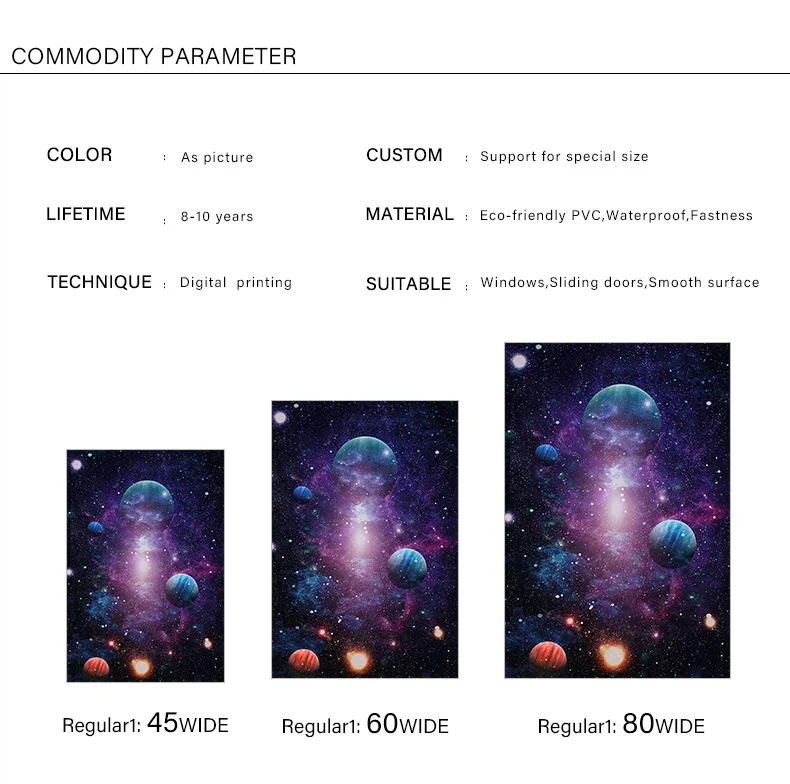 COMMODITY PARAMETER

COLOR : As picture

LIFETIME : 8-10 years

TECHNIQUE : Digital printing

CUSTOM : Support for special size

MATERIAL : Eco-friendly PVC,Waterproof,Fastness

SUITABLE : Windows,Sliding doors,Smooth surface

Regular1: 45WIDE

Regular1: 60WIDE

Regular1: 80WIDE